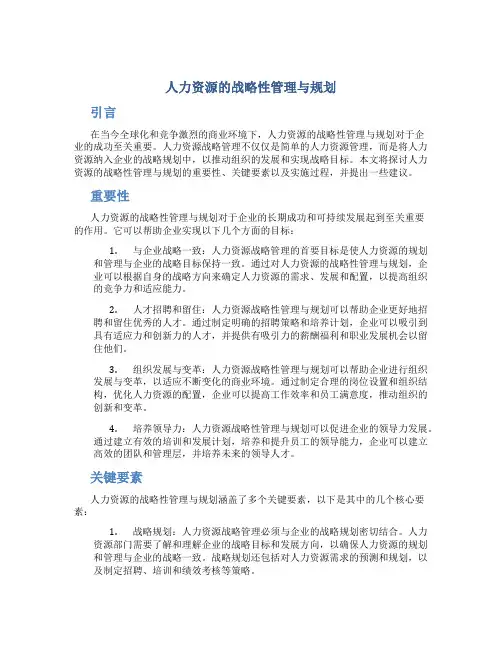 人力资源的战略性管理与规划

引言

在当今全球化和竞争激烈的商业环境下，人力资源的战略性管理与规划对于企业的成功至关重要。人力资源战略管理不仅仅是简单的人力资源管理，而是将人力资源纳入企业的战略规划中，以推动组织的发展和实现战略目标。本文将探讨人力资源的战略性管理与规划的重要性、关键要素以及实施过程，并提出一些建议。

重要性

人力资源的战略性管理与规划对于企业的长期成功和可持续发展起到至关重要的作用。它可以帮助企业实现以下几个方面的目标：

1. 与企业战略一致：人力资源战略管理的首要目标是使人力资源的规划和管理与企业的战略目标保持一致。通过对人力资源的战略性管理与规划，企业可以根据自身的战略方向来确定人力资源的需求、发展和配置，以提高组织的竞争力和适应能力。

2. 人才招聘和留住：人力资源战略性管理与规划可以帮助企业更好地招聘和留住优秀的人才。通过制定明确的招聘策略和培养计划，企业可以吸引到具有适应力和创新力的人才，并提供有吸引力的薪酬福利和职业发展机会以留住他们。

3. 组织发展与变革：人力资源战略性管理与规划可以帮助企业进行组织发展与变革，以适应不断变化的商业环境。通过制定合理的岗位设置和组织结构，优化人力资源的配置，企业可以提高工作效率和员工满意度，推动组织的创新和变革。

4. 培养领导力：人力资源战略性管理与规划可以促进企业的领导力发展。通过建立有效的培训和发展计划，培养和提升员工的领导能力，企业可以建立高效的团队和管理层，并培养未来的领导人才。

关键要素

人力资源的战略性管理与规划涵盖了多个关键要素，以下是其中的几个核心要素：

1. 战略规划：人力资源战略管理必须与企业的战略规划密切结合。人力资源部门需要了解和理解企业的战略目标和发展方向，以确保人力资源的规划和管理与企业的战略一致。战略规划还包括对人力资源需求的预测和规划，以及制定招聘、培训和绩效考核等策略。